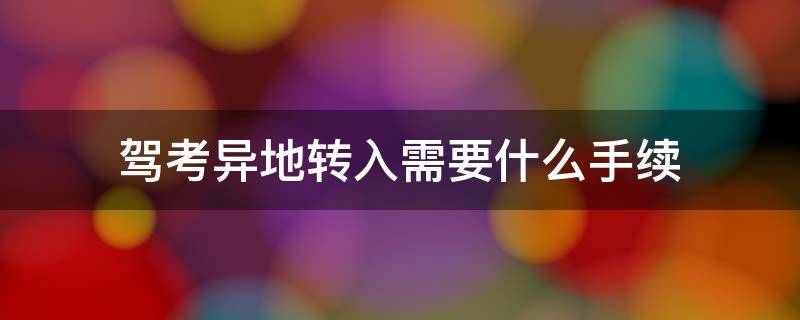 驾考异地转入需要什么手续